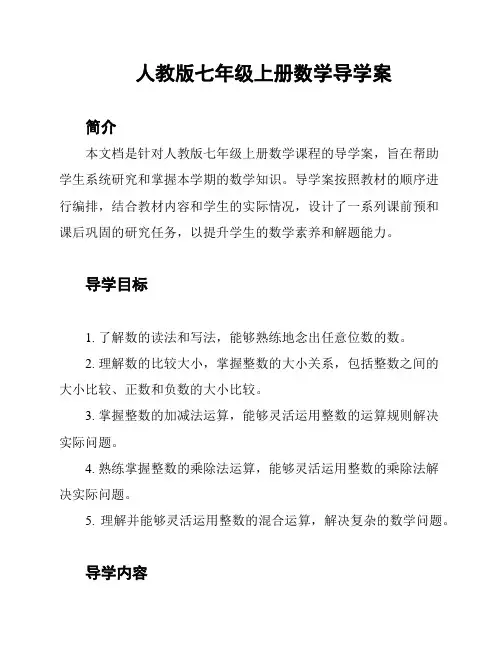 人教版七年级上册数学导学案

简介

本文档是针对人教版七年级上册数学课程的导学案，旨在帮助学生系统研究和掌握本学期的数学知识。导学案按照教材的顺序进行编排，结合教材内容和学生的实际情况，设计了一系列课前预和课后巩固的研究任务，以提升学生的数学素养和解题能力。

导学目标

1. 了解数的读法和写法，能够熟练地念出任意位数的数。

2. 理解数的比较大小，掌握整数的大小关系，包括整数之间的大小比较、正数和负数的大小比较。

3. 掌握整数的加减法运算，能够灵活运用整数的运算规则解决实际问题。

4. 熟练掌握整数的乘除法运算，能够灵活运用整数的乘除法解决实际问题。

5. 理解并能够灵活运用整数的混合运算，解决复杂的数学问题。

导学内容